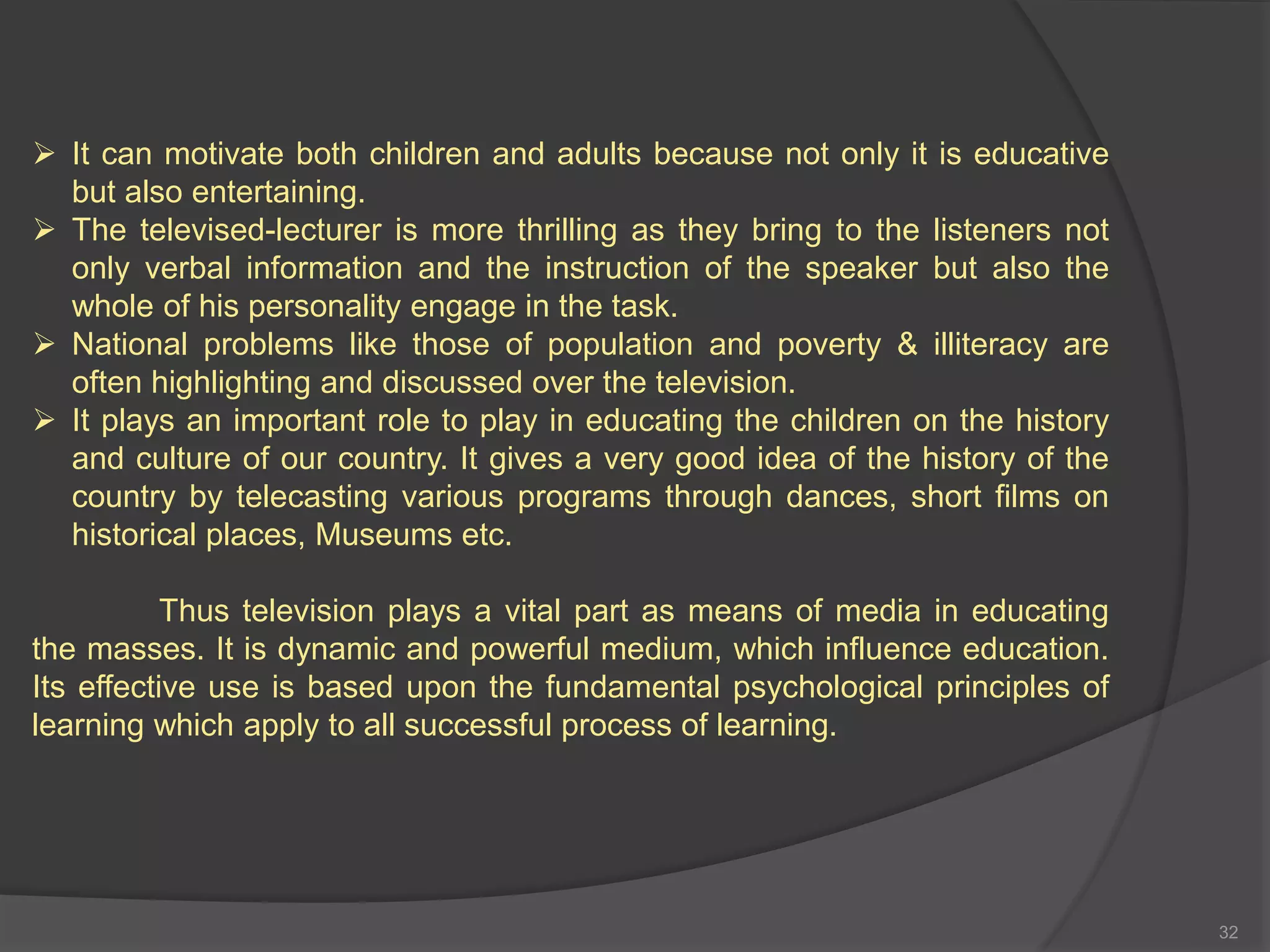 ➢ It can motivate both children and adults because not only it is educative but also entertaining.
➢ The televised-lecturer is more thrilling as they bring to the listeners not only verbal information and the instruction of the speaker but also the whole of his personality engage in the task.
➢ National problems like those of population and poverty & illiteracy are often highlighting and discussed over the television.
➢ It plays an important role to play in educating the children on the history and culture of our country. It gives a very good idea of the history of the country by telecasting various programs through dances, short films on historical places, Museums etc.

Thus television plays a vital part as means of media in educating the masses. It is dynamic and powerful medium, which influence education. Its effective use is based upon the fundamental psychological principles of learning which apply to all successful process of learning.

32